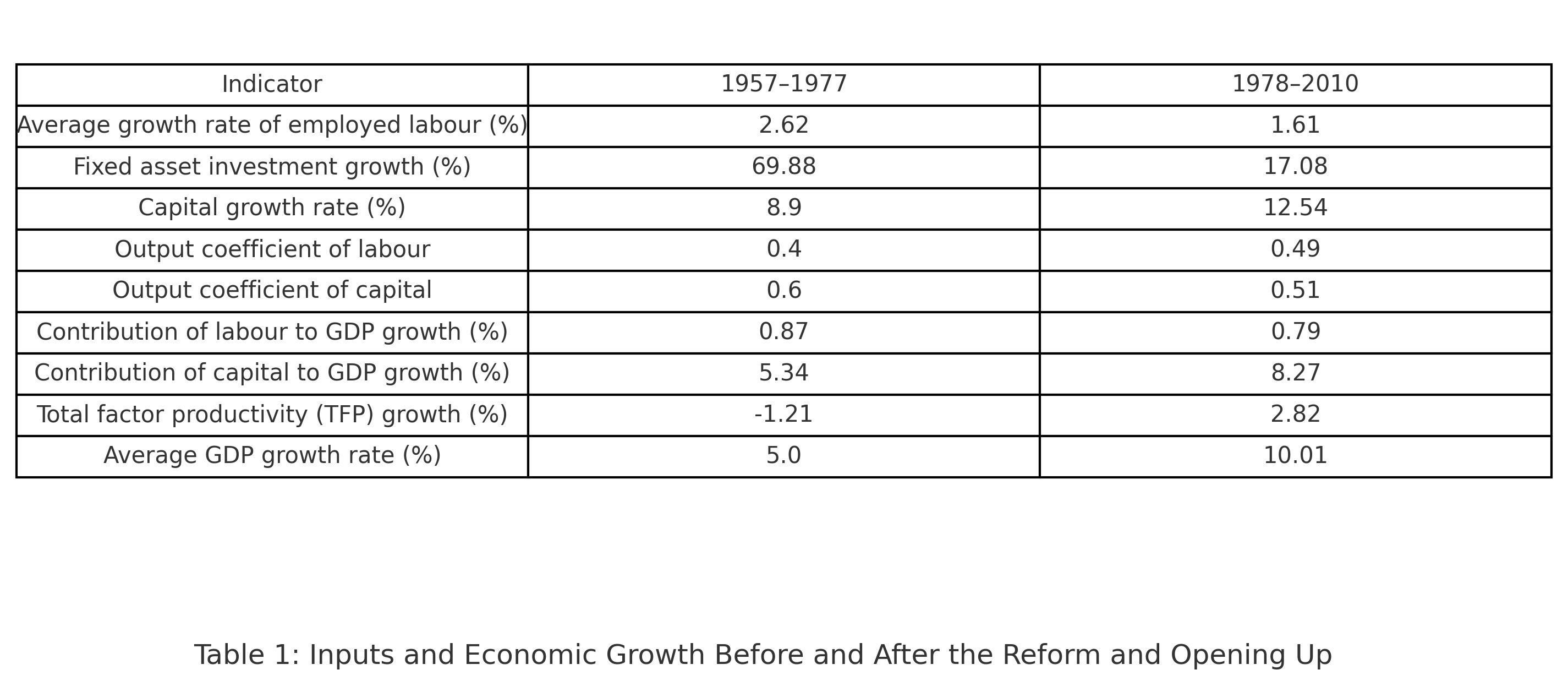 | Indicator | 1957–1977 | 1978–2010 |
|---|---|---|
| Average growth rate of employed labour (%) | 2.62 | 1.61 |
| Fixed asset investment growth (%) | 69.88 | 17.08 |
| Capital growth rate (%) | 8.9 | 12.54 |
| Output coefficient of labour | 0.4 | 0.49 |
| Output coefficient of capital | 0.6 | 0.51 |
| Contribution of labour to GDP growth (%) | 0.87 | 0.79 |
| Contribution of capital to GDP growth (%) | 5.34 | 8.27 |
| Total factor productivity (TFP) growth (%) | -1.21 | 2.82 |
| Average GDP growth rate (%) | 5.0 | 10.01 |

Table 1: Inputs and Economic Growth Before and After the Reform and Opening Up